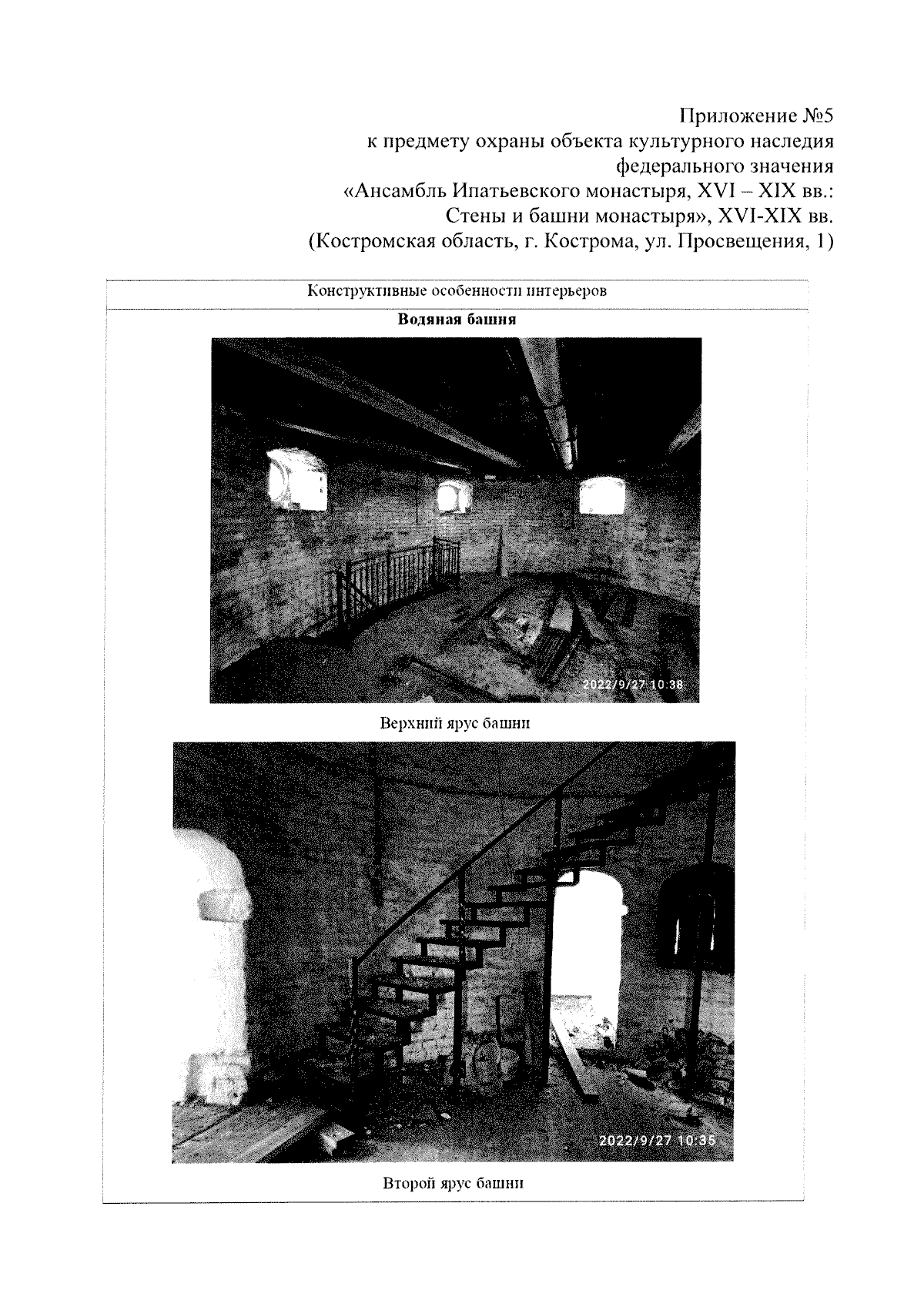 Приложение №5
к предмету охраны объекта культурного наследия
федерального значения
«Ансамбль Ипатьевского монастыря, XVI – XIX вв.:
Стены и башни монастыря», XVI-XIX вв.
(Костромская область, г. Кострома, ул. Просвещения, 1)

Конструктивные особенности интерьеров

Водяная башня

2022/9/27 10:38

Верхний ярус башни

2022/9/27 10:35

Второй ярус башни